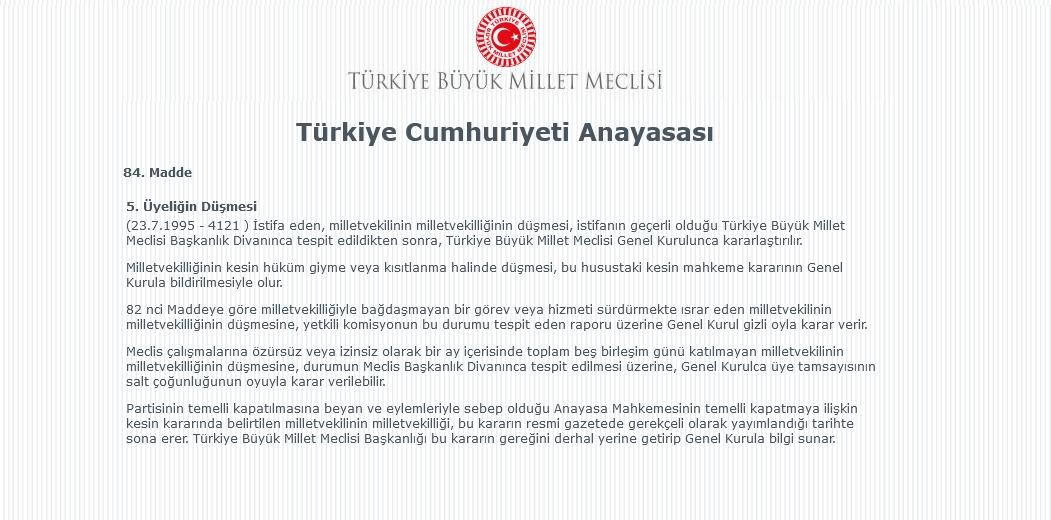 TÜRKİYE BÜYÜK MİLLET MECLİSİ

Türkiye Cumhuriyeti Anayasası

84. Madde

5. Üyeliğin Düşmesi
(23.7.1995 - 4121 ) İstifa eden, milletvekilinin milletvekilliğinin düşmesi, istifanın geçerli olduğu Türkiye Büyük Millet Meclisi Başkanlık Divanınca tespit edildikten sonra, Türkiye Büyük Millet Meclisi Genel Kurulunca kararlaştırılır.

Milletvekilliğinin kesin hüküm giyme veya kısıtlanma halinde düşmesi, bu husustaki kesin mahkeme kararının Genel Kurula bildirilmesiyle olur.

82 nci Maddeye göre milletvekilliğiyle bağdaşmayan bir görev veya hizmeti sürdürmekte ısrar eden milletvekilinin milletvekilliğinin düşmesine, yetkili komisyonun bu durumu tespit eden raporu üzerine Genel Kurul gizli oyla karar verir.

Meclis çalışmalarına özürsüz veya izinsiz olarak bir ay içerisinde toplam beş birleşim günü katılmayan milletvekilinin milletvekilliğinin düşmesine, durumun Meclis Başkanlık Divanınca tespit edilmesi üzerine, Genel Kurulca üye tamsayısının salt çoğunluğunun oyuyla karar verilebilir.

Partisinin temelli kapatılmasına beyan ve eylemleriyle sebep olduğu Anayasa Mahkemesinin temelli kapatmaya ilişkin kesin kararında belirtilen milletvekilinin milletvekilliği, bu kararın resmi gazetede gerekçeli olarak yayımlandığı tarihte sona erer. Türkiye Büyük Millet Meclisi Başkanlığı bu kararın gereğini derhal yerine getirip Genel Kurula bilgi sunar.